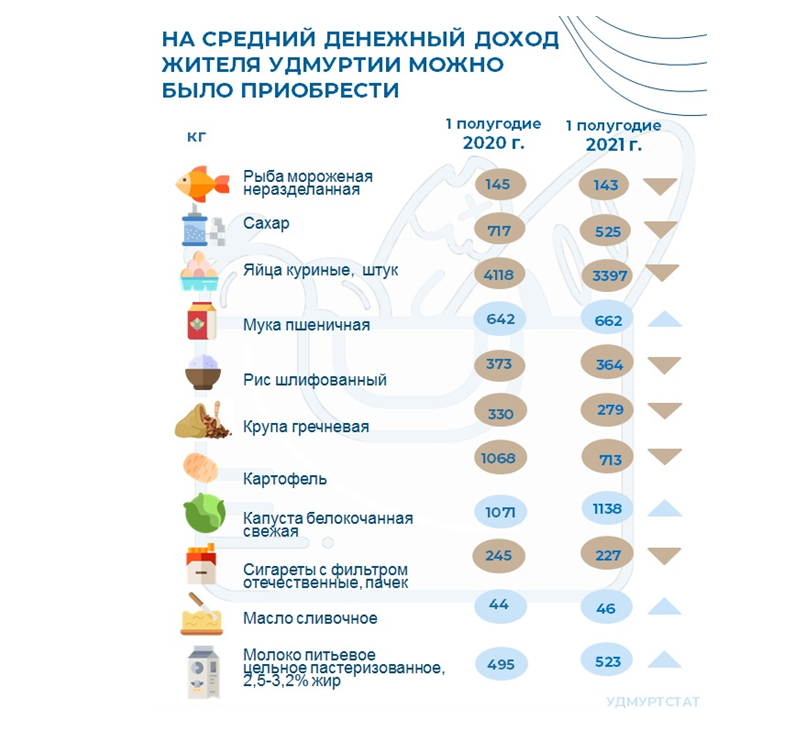 НА СРЕДНИЙ ДЕНЕЖНЫЙ ДОХОД ЖИТЕЛЯ УДМУРТИИ МОЖНО БЫЛО ПРИОБРЕСТИ

| кг | 1 полугодие 2020 г. | 1 полугодие 2021 г. |
|---|---|---|
| Рыба мороженая неразделанная | 145 | 143 |
| Сахар | 717 | 525 |
| Яйца куриные, штук | 4118 | 3397 |
| Мука пшеничная | 642 | 662 |
| Рис шлифованный | 373 | 364 |
| Крупа гречневая | 330 | 279 |
| Картофель | 1068 | 713 |
| Капуста белокочанная свежая | 1071 | 1138 |
| Сигареты с фильтром отечественные, пачек | 245 | 227 |
| Масло сливочное | 44 | 46 |
| Молоко питьевое цельное пастеризованное, 2,5-3,2% жир | 495 | 523 |

УДМУРТСТАТ